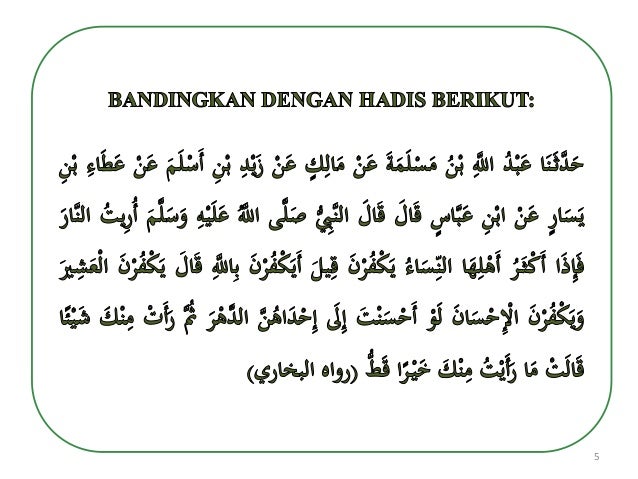 BANDINGKAN DENGAN HADIS BERIKUT:

حَدَّثَنَا عَبْدُ اللَّهِ بْنُ مَسْلَمَةَ عَنْ مَالِكٍ عَنْ زَيْدِ بْنِ أَسْلَمَ عَنْ عَطَاءِ بْنِ يَسَارٍ عَنْ ابْنِ عَبَّاسٍ قَالَ قَالَ النَّبِيُّ صَلَّى اللَّهُ عَلَيْهِ وَسَلَّمَ أُرِيتُ النَّارَ فَإِذَا أَكْثَرُ أَهْلِهَا النِّسَاءُ يَكْفُرْنَ قِيلَ أَيَكْفُرْنَ بِاللَّهِ قَالَ يَكْفُرْنَ الْعَشِيرَ وَيَكْفُرْنَ الْإِحْسَانَ لَوْ أَحْسَنْتَ إِلَى إِحْدَاهُنَّ الدَّهْرَ ثُمَّ رَأَتْ مِنْكَ شَيْئًا قَالَتْ مَا رَأَيْتُ مِنْكَ خَيْرًا قَطُّ (رواه البخاري)

5